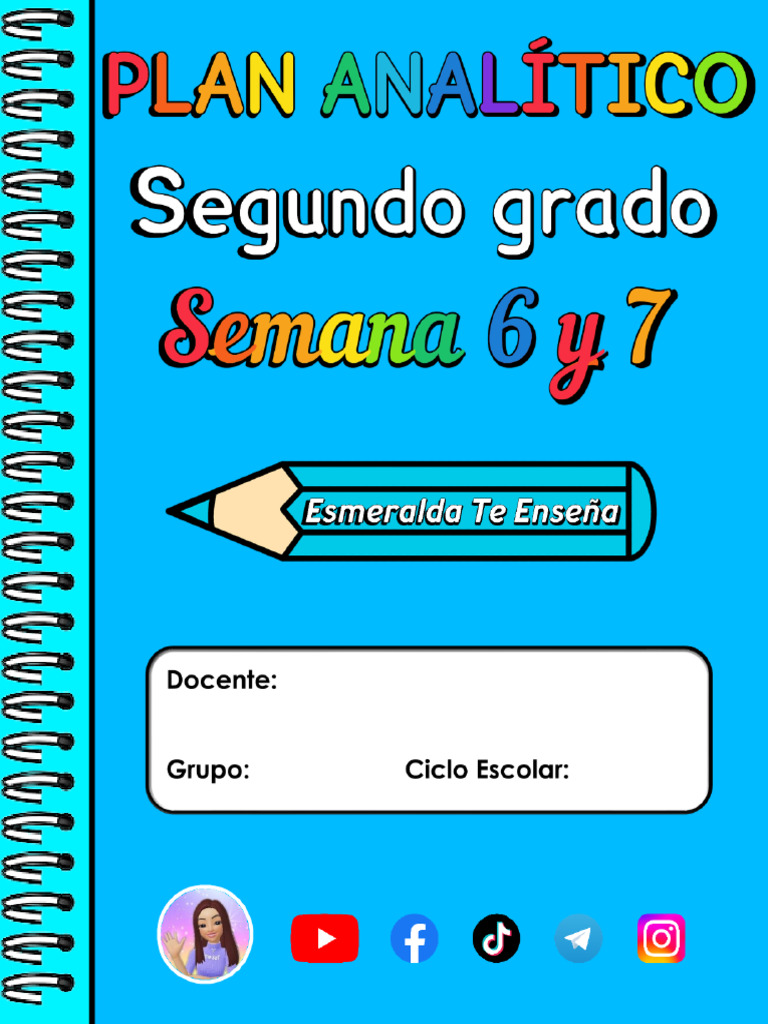 PLAN ANALÍTICO

Segundo grado

Semana 6 y 7

Esmeralda Te Enseña

Docente:

Grupo: Ciclo Escolar: